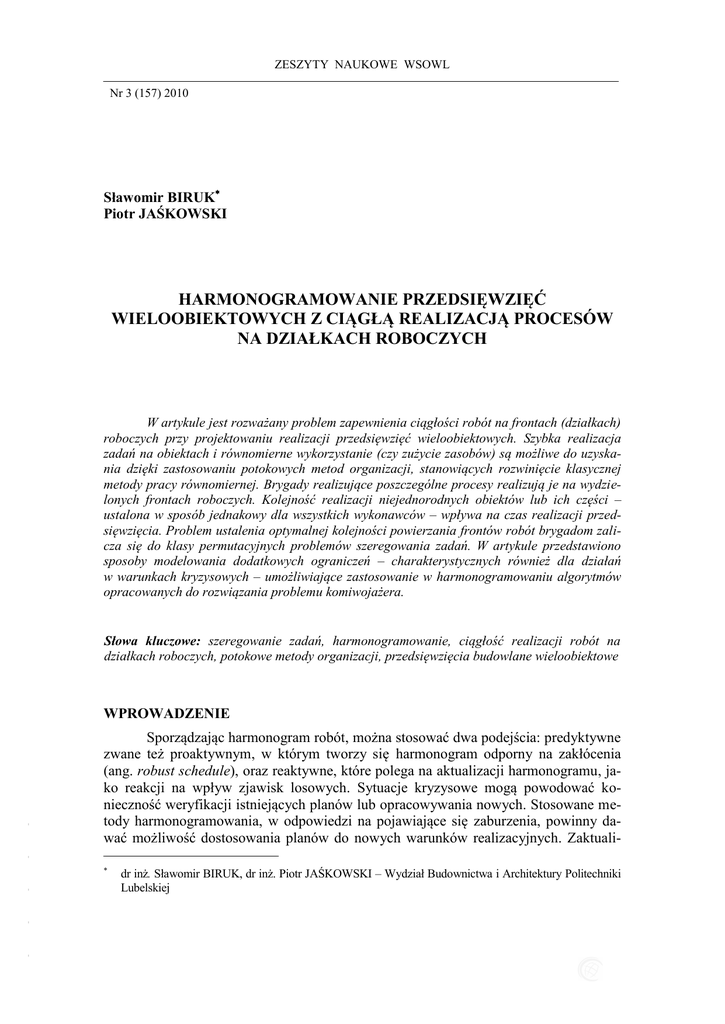 ZESZYTY NAUKOWE WSOWL

Nr 3 (157) 2010

Sławomir BIRUK*
Piotr JAŚKOWSKI

HARMONOGRAMOWANIE PRZEDSIĘWZIĘĆ WIELOOBIEKTOWYCH Z CIĄGŁĄ REALIZACJĄ PROCESÓW NA DZIAŁKACH ROBOCZYCH

W artykule jest rozważany problem zapewnienia ciągłości robót na frontach (działkach) roboczych przy projektowaniu realizacji przedsięwzięć wieloobiektowych. Szybka realizacja zadań na obiektach i równomierne wykorzystanie (czy zużycie zasobów) są możliwe do uzyskania dzięki zastosowaniu potokowych metod organizacji, stanowiących rozwinięcie klasycznej metody pracy równomiernej. Brygady realizujące poszczególne procesy realizują je na wydzielonych frontach roboczych. Kolejność realizacji niejednorodnych obiektów lub ich części – ustalona w sposób jednakowy dla wszystkich wykonawców – wpływa na czas realizacji przedsięwzięcia. Problem ustalenia optymalnej kolejności powierzania frontów robót brygadom zalicza się do klasy permutacyjnych problemów szeregowania zadań. W artykule przedstawiono sposoby modelowania dodatkowych ograniczeń – charakterystycznych również dla działań w warunkach kryzysowych – umożliwiające zastosowanie w harmonogramowaniu algorytmów opracowanych do rozwiązania problemu komiwojażera.

Słowa kluczowe: szeregowanie zadań, harmonogramowanie, ciągłość realizacji robót na działkach roboczych, potokowe metody organizacji, przedsięwzięcia budowlane wieloobiektowe

WPROWADZENIE

Sporządzając harmonogram robót, można stosować dwa podejścia: predyktywne zwane też proaktywnym, w którym tworzy się harmonogram odporny na zakłócenia (ang. robust schedule), oraz reaktywne, które polega na aktualizacji harmonogramu, jako reakcji na wpływ zjawisk losowych. Sytuacje kryzysowe mogą powodować konieczność weryfikacji istniejących planów lub opracowywania nowych. Stosowane metody harmonogramowania, w odpowiedzi na pojawiające się zaburzenia, powinny dawać możliwość dostosowania planów do nowych warunków realizacyjnych. Zaktuali-

* dr inż. Sławomir BIRUK, dr inż. Piotr JAŚKOWSKI – Wydział Budownictwa i Architektury Politechniki Lubelskiej